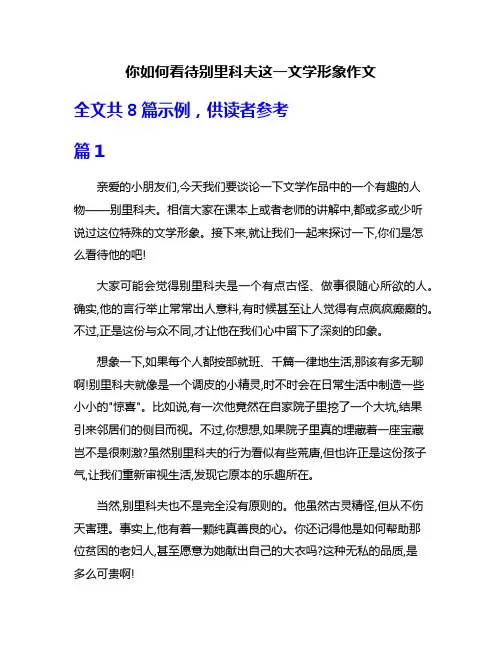 你如何看待别里科夫这一文学形象作文

全文共 8 篇示例，供读者参考

篇 1

亲爱的小朋友们,今天我们要谈论一下文学作品中的一个有趣的人物——别里科夫。相信大家在课本上或者老师的讲解中,都或多或少听说过这位特殊的文学形象。接下来,就让我们一起来探讨一下,你们是怎么看待他的吧!

大家可能会觉得别里科夫是一个有点古怪、做事很随心所欲的人。确实,他的言行举止常常出人意料,有时候甚至让人觉得有点疯疯癫癫的。不过,正是这份与众不同,才让他在我们心中留下了深刻的印象。

想象一下,如果每个人都按部就班、千篇一律地生活,那该有多无聊啊!别里科夫就像是一个调皮的小精灵,时不时会在日常生活中制造一些小小的"惊喜"。比如说,有一次他竟然在自家院子里挖了一个大坑,结果引来邻居们的侧目而视。不过,你想想,如果院子里真的埋藏着一座宝藏岂不是很刺激?虽然别里科夫的行为看似有些荒唐,但也许正是这份孩子气,让我们重新审视生活,发现它原本的乐趣所在。

当然,别里科夫也不是完全没有原则的。他虽然古灵精怪,但从不伤天害理。事实上,他有着一颗纯真善良的心。你还记得他是如何帮助那位贫困的老妇人,甚至愿意为她献出自己的大衣吗?这种无私的品质,是多么可贵啊!